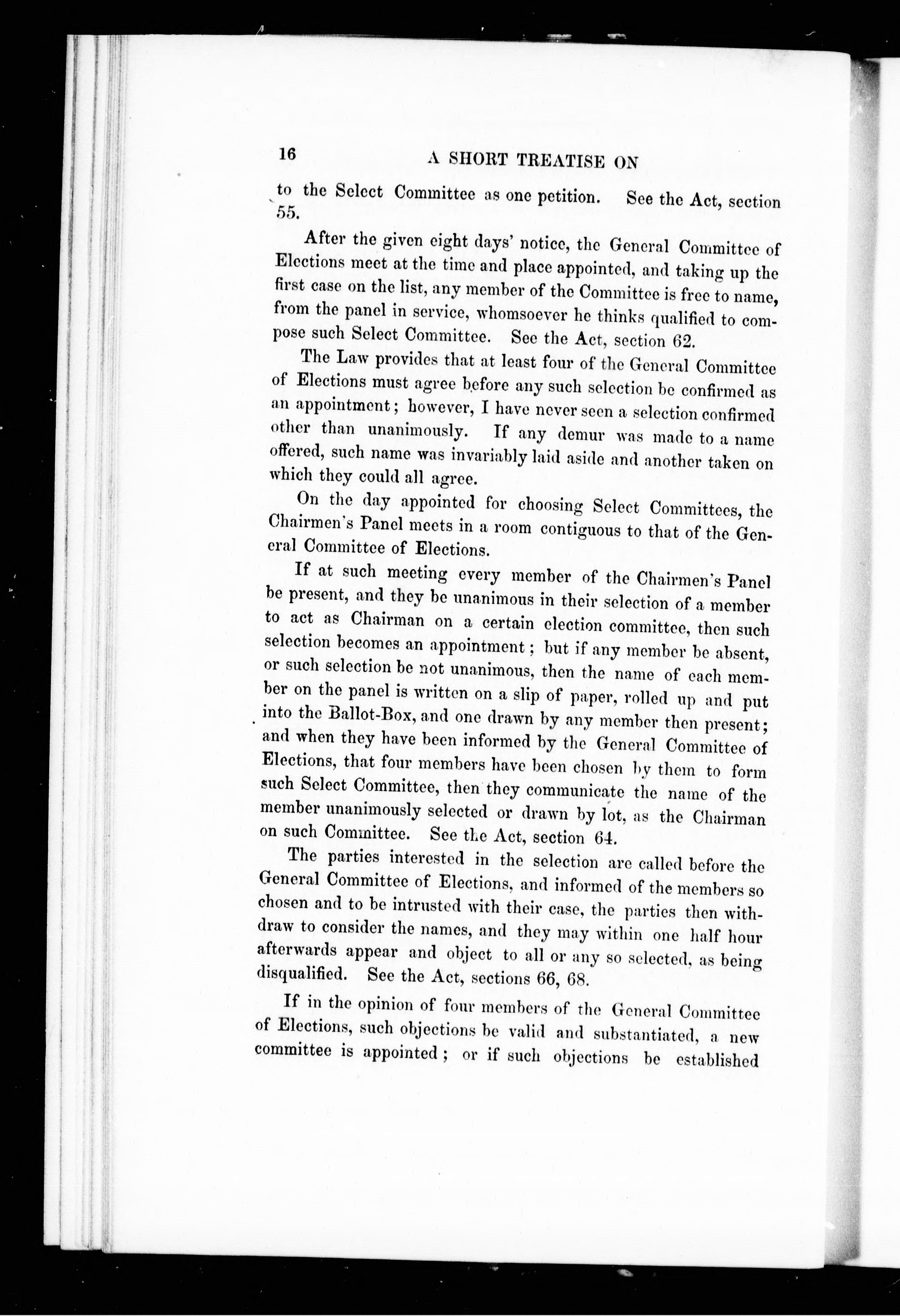 16 A SHORT TREATISE ON

to the Select Committee as one petition. See the Act, section 55.

After the given eight days' notice, the General Committee of Elections meet at the time and place appointed, and taking up the first case on the list, any member of the Committee is free to name, from the panel in service, whomsoever he thinks qualified to compose such Select Committee. See the Act, section 62.

The Law provides that at least four of the General Committee of Elections must agree before any such selection be confirmed as an appointment; however, I have never seen a selection confirmed other than unanimously. If any demur was made to a name offered, such name was invariably laid aside and another taken on which they could all agree.

On the day appointed for choosing Select Committees, the Chairmen's Panel meets in a room contiguous to that of the General Committee of Elections.

If at such meeting every member of the Chairmen's Panel be present, and they be unanimous in their selection of a member to act as Chairman on a certain election committee, then such selection becomes an appointment; but if any member be absent, or such selection be not unanimous, then the name of each member on the panel is written on a slip of paper, rolled up and put into the Ballot-Box, and one drawn by any member then present; and when they have been informed by the General Committee of Elections, that four members have been chosen by them to form such Select Committee, then they communicate the name of the member unanimously selected or drawn by lot, as the Chairman on such Committee. See the Act, section 64.

The parties interested in the selection are called before the General Committee of Elections, and informed of the members so chosen and to be intrusted with their case, the parties then withdraw to consider the names, and they may within one half hour afterwards appear and object to all or any so selected, as being disqualified. See the Act, sections 66, 68.

If in the opinion of four members of the General Committee of Elections, such objections be valid and substantiated, a new committee is appointed; or if such objections be established